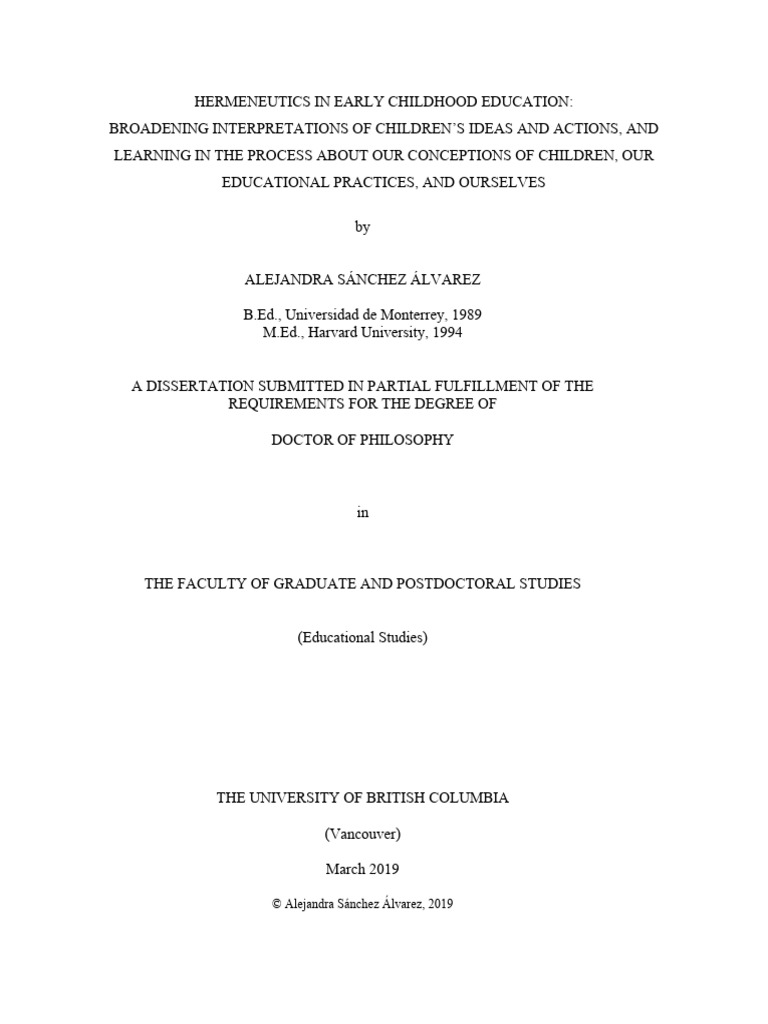 HERMENEUTICS IN EARLY CHILDHOOD EDUCATION:
BROADENING INTERPRETATIONS OF CHILDREN'S IDEAS AND ACTIONS, AND LEARNING IN THE PROCESS ABOUT OUR CONCEPTIONS OF CHILDREN, OUR EDUCATIONAL PRACTICES, AND OURSELVES

by

ALEJANDRA SÁNCHEZ ÁLVAREZ

B.Ed., Universidad de Monterrey, 1989
M.Ed., Harvard University, 1994

A DISSERTATION SUBMITTED IN PARTIAL FULFILLMENT OF THE REQUIREMENTS FOR THE DEGREE OF

DOCTOR OF PHILOSOPHY

in

THE FACULTY OF GRADUATE AND POSTDOCTORAL STUDIES

(Educational Studies)

THE UNIVERSITY OF BRITISH COLUMBIA

(Vancouver)

March 2019

© Alejandra Sánchez Álvarez, 2019